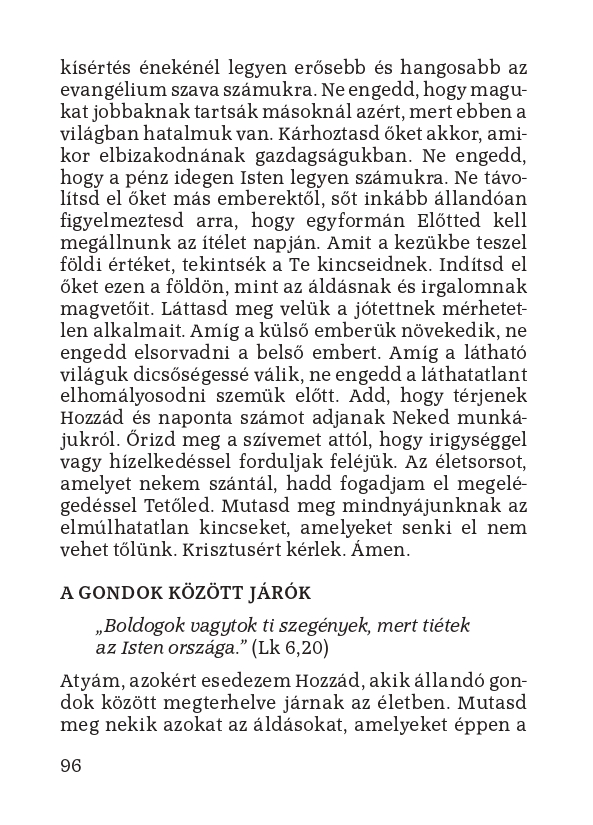 kísértés énekénél legyen erősebb és hangosabb az evangélium szava számukra. Ne engedd, hogy magukat jobbaknak tartsák másoknál azért, mert ebben a világban hatalmuk van. Kárhoztasd őket akkor, amikor elbizakodnának gazdagságukban. Ne engedd, hogy a pénz idegen Isten legyen számukra. Ne távolítsd el őket más emberektől, sőt inkább állandóan figyelmeztesd arra, hogy egyformán Előtted kell megállnunk az ítélet napján. Amit a kezükbe teszel földi értéket, tekintsék a Te kincseidnek. Indítsd el őket ezen a földön, mint az áldásnak és irgalomnak magvetőit. Láttasd meg velük a jótettnek mérhetetlen alkalmait. Amíg a külső emberük növekedik, ne engedd elsorvadni a belső embert. Amíg a látható világuk dicsőségessé válik, ne engedd a láthatatlant elhomályosodni szemük előtt. Add, hogy térjenek Hozzád és naponta számot adjanak Neked munkájukról. Őrizd meg a szívemet attól, hogy irigységgel vagy hízelkedéssel forduljak feléjük. Az életsorsot, amelyet nekem szántál, hadd fogadjam el megelégedéssel Tetőled. Mutasd meg mindnyájunknak az elmúlhatatlan kincseket, amelyeket senki el nem vehet tőlünk. Krisztusért kérlek. Ámen.

A GONDOK KÖZÖTT JÁRÓK

„Boldogok vagytok ti szegények, mert tiétek az Isten országa." (Lk 6,20)

Atyám, azokért esedezem Hozzád, akik állandó gondok között megterhelve járnak az életben. Mutasd meg nekik azokat az áldásokat, amelyeket éppen a

96